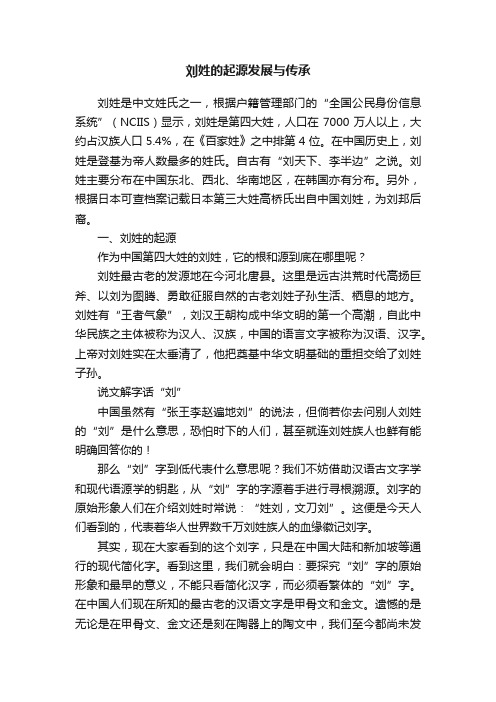 刘姓的起源发展与传承

刘姓是中文姓氏之一，根据户籍管理部门的“全国公民身份信息系统”（NCIIS）显示，刘姓是第四大姓，人口在 7000 万人以上，大约占汉族人口 5.4%，在《百家姓》之中排第 4 位。在中国历史上，刘姓是登基为帝人数最多的姓氏。自古有“刘天下、李半边”之说。刘姓主要分布在中国东北、西北、华南地区，在韩国亦有分布。另外，根据日本可查档案记载日本第三大姓高桥氏出自中国刘姓，为刘邦后裔。

一、刘姓的起源

作为中国第四大姓的刘姓，它的根和源到底在哪里呢？

刘姓最古老的发源地在今河北唐县。这里是远古洪荒时代高扬巨斧、以刘为图腾、勇敢征服自然的古老刘姓子孙生活、栖息的地方。刘姓有“王者气象”，刘汉王朝构成中华文明的第一个高潮，自此中华民族之主体被称为汉人、汉族，中国的语言文字被称为汉语、汉字。上帝对刘姓实在太垂清了，他把奠基中华文明基础的重担交给了刘姓子孙。

说文解字话“刘”

中国虽然有“张王李赵遍地刘”的说法，但倘若你去问别人刘姓的“刘”是什么意思，恐怕时下的人们，甚至就连刘姓族人也鲜有能明确回答你的！

那么“刘”字到低代表什么意思呢？我们不妨借助汉语古文字学和现代语源学的钥匙，从“刘”字的字源着手进行寻根溯源。刘字的原始形象人们在介绍刘姓时常说：“姓刘，文刀刘”。这便是今天人们看到的，代表着华人世界数千万刘姓族人的血缘徽记刘字。

其实，现在大家看到的这个刘字，只是在中国大陆和新加坡等通行的现代简化字。看到这里，我们就会明白：要探究“刘”字的原始形象和最早的意义，不能只看简化汉字，而必须看繁体的“刘”字。在中国人们现在所知的最古老的汉语文字是甲骨文和金文。遗憾的是无论是在甲骨文、金文还是刻在陶器上的陶文中，我们至今都尚未发